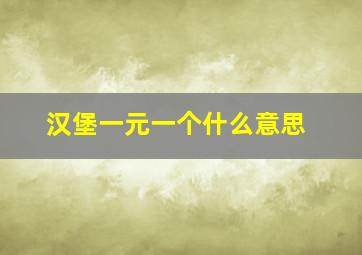 汉堡一元一个什么意思